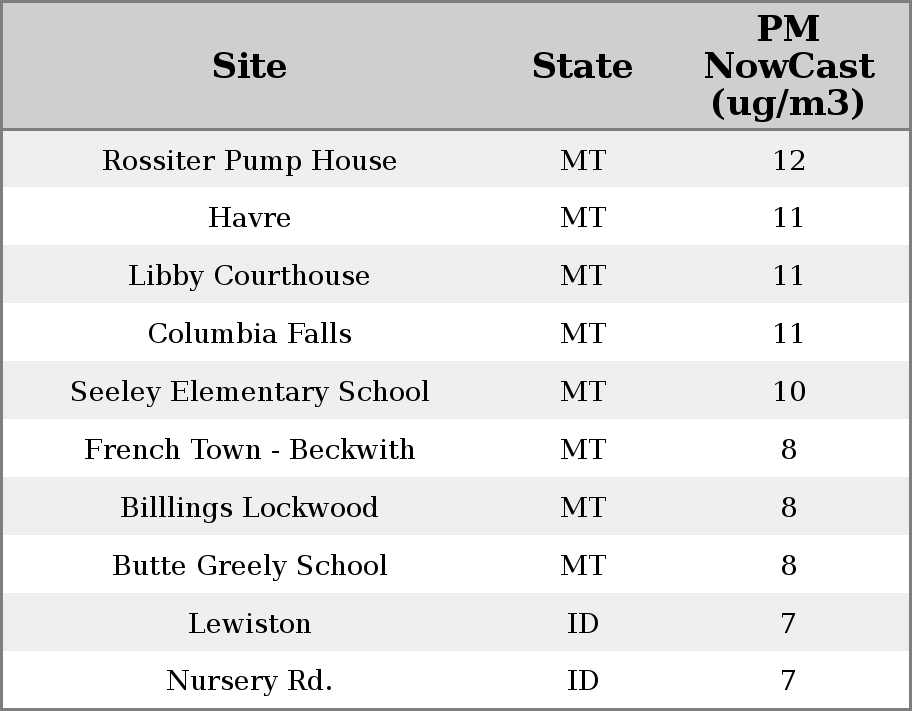 | Site | State | PM NowCast (ug/m3) |
|---|---|---|
| Rossiter Pump House | MT | 12 |
| Havre | MT | 11 |
| Libby Courthouse | MT | 11 |
| Columbia Falls | MT | 11 |
| Seeley Elementary School | MT | 10 |
| French Town - Beckwith | MT | 8 |
| Billlings Lockwood | MT | 8 |
| Butte Greely School | MT | 8 |
| Lewiston | ID | 7 |
| Nursery Rd. | ID | 7 |